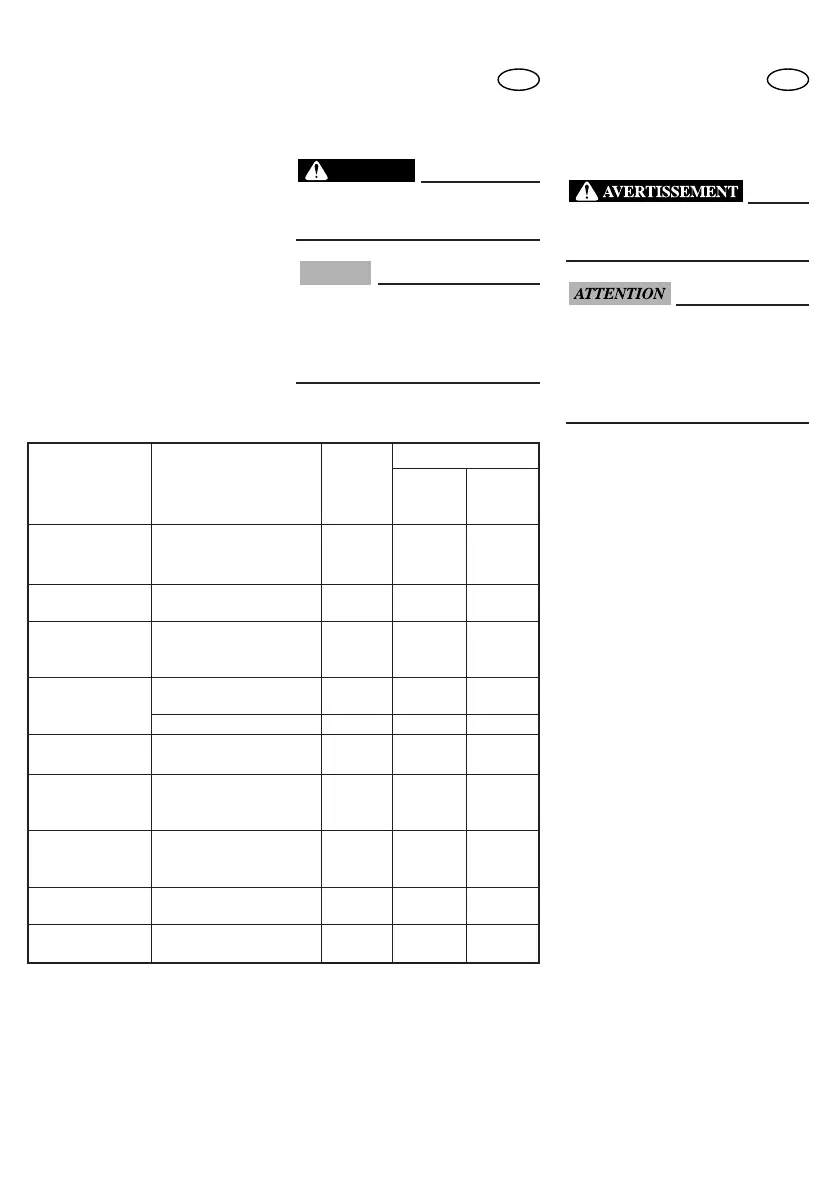 AVERTISSEMENT

ATTENTION